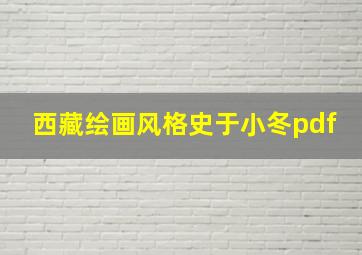 西藏绘画风格史于小冬pdf